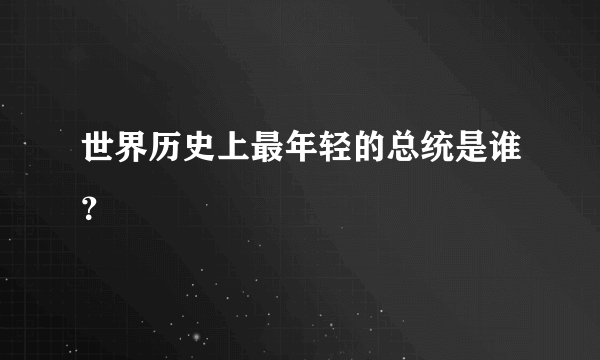 世界历史上最年轻的总统是谁？